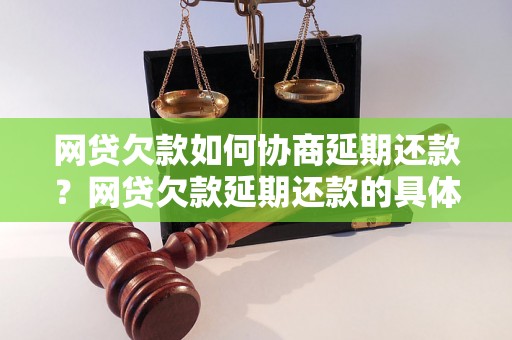 网贷欠款如何协商延期还款？网贷欠款延期还款的具体